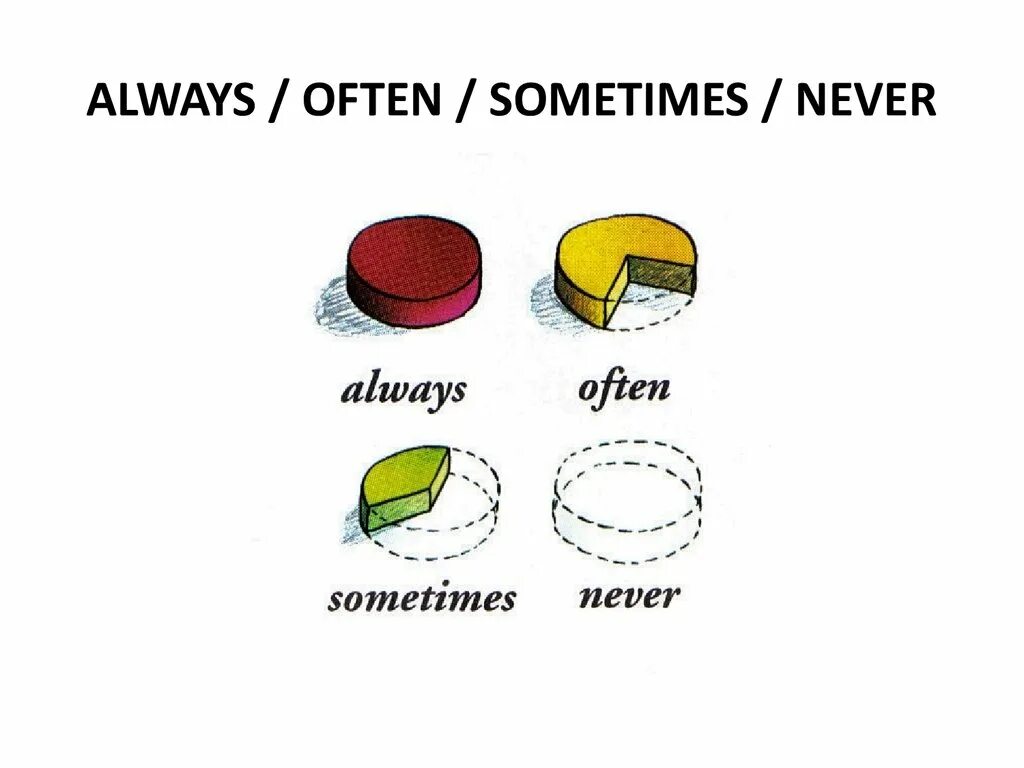 ALWAYS / OFTEN / SOMETIMES / NEVER

always often

sometimes never